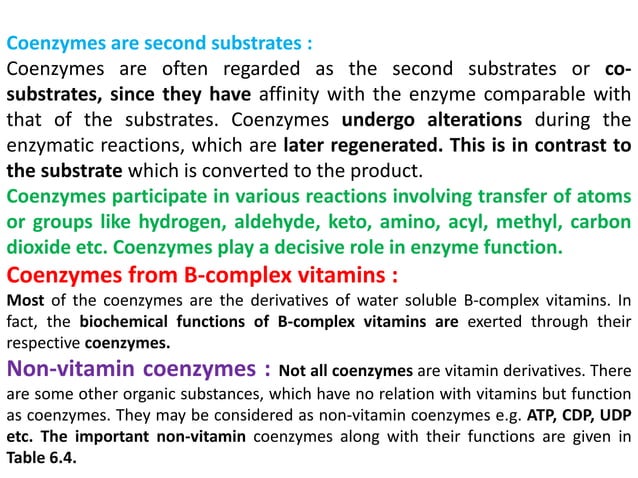 Coenzymes are second substrates :
Coenzymes are often regarded as the second substrates or co-substrates, since they have affinity with the enzyme comparable with that of the substrates. Coenzymes undergo alterations during the enzymatic reactions, which are later regenerated. This is in contrast to the substrate which is converted to the product.
Coenzymes participate in various reactions involving transfer of atoms or groups like hydrogen, aldehyde, keto, amino, acyl, methyl, carbon dioxide etc. Coenzymes play a decisive role in enzyme function.

Coenzymes from B-complex vitamins :
Most of the coenzymes are the derivatives of water soluble B-complex vitamins. In fact, the biochemical functions of B-complex vitamins are exerted through their respective coenzymes.

Non-vitamin coenzymes : Not all coenzymes are vitamin derivatives. There are some other organic substances, which have no relation with vitamins but function as coenzymes. They may be considered as non-vitamin coenzymes e.g. ATP, CDP, UDP etc. The important non-vitamin coenzymes along with their functions are given in Table 6.4.